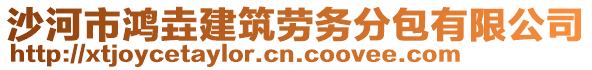 沙河市鸿垚建筑劳务分包有限公司
http://xtjoycetaylor.cn.coovee.com